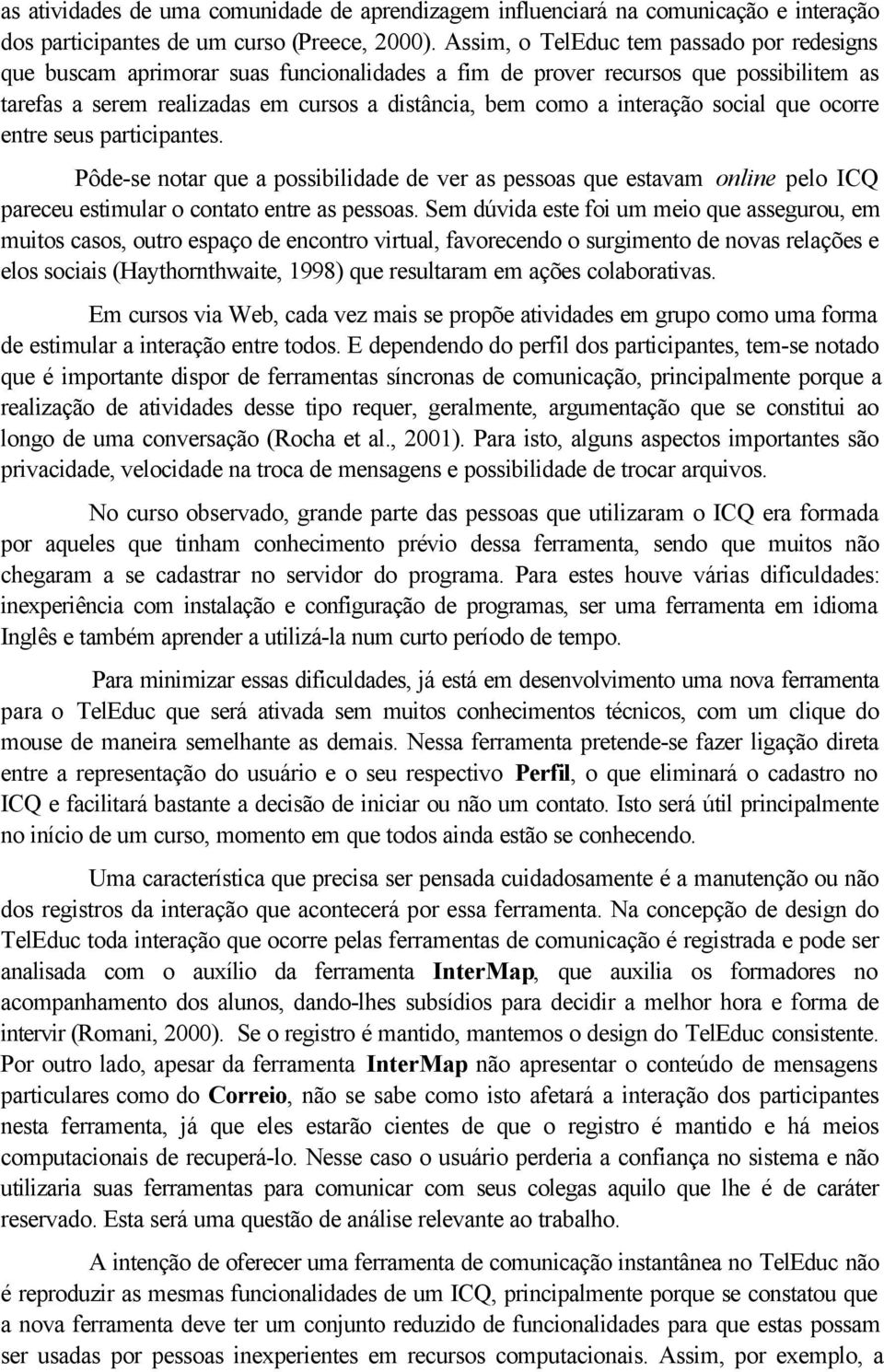 as atividades de uma comunidade de aprendizagem influenciará na comunicação e interação dos participantes de um curso (Preece, 2000). Assim, o TelEduc tem passado por redesigns que buscam aprimorar suas funcionalidades a fim de prover recursos que possibilitem as tarefas a serem realizadas em cursos a distância, bem como a interação social que ocorre entre seus participantes.

Pôde-se notar que a possibilidade de ver as pessoas que estavam online pelo ICQ pareceu estimular o contato entre as pessoas. Sem dúvida este foi um meio que assegurou, em muitos casos, outro espaço de encontro virtual, favorecendo o surgimento de novas relações e elos sociais (Haythornthwaite, 1998) que resultaram em ações colaborativas.

Em cursos via Web, cada vez mais se propõe atividades em grupo como uma forma de estimular a interação entre todos. E dependendo do perfil dos participantes, tem-se notado que é importante dispor de ferramentas síncronas de comunicação, principalmente porque a realização de atividades desse tipo requer, geralmente, argumentação que se constitui ao longo de uma conversação (Rocha et al., 2001). Para isto, alguns aspectos importantes são privacidade, velocidade na troca de mensagens e possibilidade de trocar arquivos.

No curso observado, grande parte das pessoas que utilizaram o ICQ era formada por aqueles que tinham conhecimento prévio dessa ferramenta, sendo que muitos não chegaram a se cadastrar no servidor do programa. Para estes houve várias dificuldades: inexperiência com instalação e configuração de programas, ser uma ferramenta em idioma Inglês e também aprender a utilizá-la num curto período de tempo.

Para minimizar essas dificuldades, já está em desenvolvimento uma nova ferramenta para o TelEduc que será ativada sem muitos conhecimentos técnicos, com um clique do mouse de maneira semelhante as demais. Nessa ferramenta pretende-se fazer ligação direta entre a representação do usuário e o seu respectivo Perfil, o que eliminará o cadastro no ICQ e facilitará bastante a decisão de iniciar ou não um contato. Isto será útil principalmente no início de um curso, momento em que todos ainda estão se conhecendo.

Uma característica que precisa ser pensada cuidadosamente é a manutenção ou não dos registros da interação que acontecerá por essa ferramenta. Na concepção de design do TelEduc toda interação que ocorre pelas ferramentas de comunicação é registrada e pode ser analisada com o auxílio da ferramenta InterMap, que auxilia os formadores no acompanhamento dos alunos, dando-lhes subsídios para decidir a melhor hora e forma de intervir (Romani, 2000). Se o registro é mantido, mantemos o design do TelEduc consistente. Por outro lado, apesar da ferramenta InterMap não apresentar o conteúdo de mensagens particulares como do Correio, não se sabe como isto afetará a interação dos participantes nesta ferramenta, já que eles estarão cientes de que o registro é mantido e há meios computacionais de recuperá-lo. Nesse caso o usuário perderia a confiança no sistema e não utilizaria suas ferramentas para comunicar com seus colegas aquilo que lhe é de caráter reservado. Esta será uma questão de análise relevante ao trabalho.

A intenção de oferecer uma ferramenta de comunicação instantânea no TelEduc não é reproduzir as mesmas funcionalidades de um ICQ, principalmente porque se constatou que a nova ferramenta deve ter um conjunto reduzido de funcionalidades para que estas possam ser usadas por pessoas inexperientes em recursos computacionais. Assim, por exemplo, a